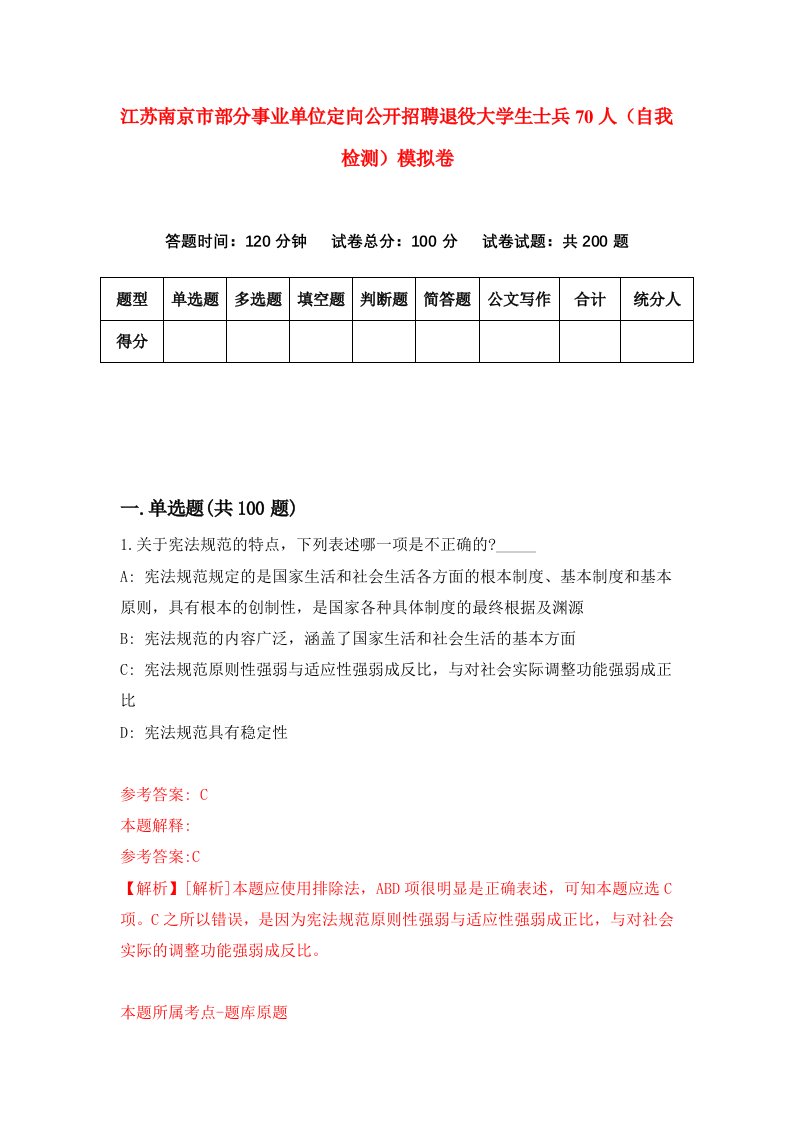 江苏南京市部分事业单位定向公开招聘退役大学生士兵70人（自我检测）模拟卷

答题时间：120分钟　试卷总分：100分　试卷试题：共200题

| 题型 | 单选题 | 多选题 | 填空题 | 判断题 | 简答题 | 公文写作 | 合计 | 统分人 |
|---|---|---|---|---|---|---|---|---|
| 得分 | | | | | | | | |

一.单选题(共100题)

1.关于宪法规范的特点，下列表述哪一项是不正确的?_____

A: 宪法规范规定的是国家生活和社会生活各方面的根本制度、基本制度和基本原则，具有根本的创制性，是国家各种具体制度的最终根据及渊源

B: 宪法规范的内容广泛，涵盖了国家生活和社会生活的基本方面

C: 宪法规范原则性强弱与适应性强弱成反比，与对社会实际调整功能强弱成正比

D: 宪法规范具有稳定性

参考答案: C

本题解释:

参考答案:C

【解析】[解析]本题应使用排除法，ABD项很明显是正确表述，可知本题应选C项。C之所以错误，是因为宪法规范原则性强弱与适应性强弱成正比，与对社会实际的调整功能强弱成反比。

本题所属考点-题库原题